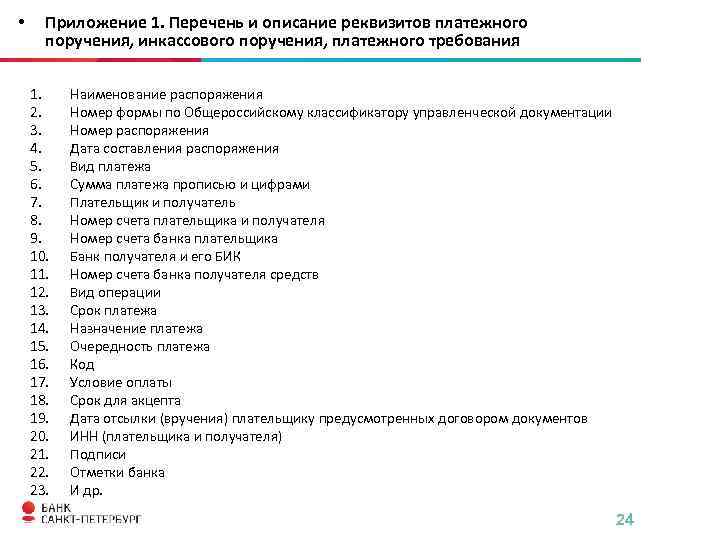 • Приложение 1. Перечень и описание реквизитов платежного поручения, инкассового поручения, платежного требования

1. Наименование распоряжения
2. Номер формы по Общероссийскому классификатору управленческой документации
3. Номер распоряжения
4. Дата составления распоряжения
5. Вид платежа
6. Сумма платежа прописью и цифрами
7. Плательщик и получатель
8. Номер счета плательщика и получателя
9. Номер счета банка плательщика
10. Банк получателя и его БИК
11. Номер счета банка получателя средств
12. Вид операции
13. Срок платежа
14. Назначение платежа
15. Очередность платежа
16. Код
17. Условие оплаты
18. Срок для акцепта
19. Дата отсылки (вручения) плательщику предусмотренных договором документов
20. ИНН (плательщика и получателя)
21. Подписи
22. Отметки банка
23. И др.

БАНК САНКТ-ПЕТЕРБУРГ

24